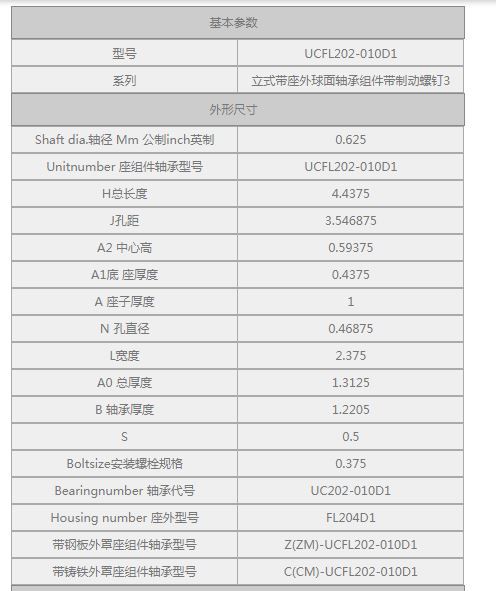 | 基本参数 | |
|---|---|
| 型号 | UCFL202-010D1 |
| 系列 | 立式带座外球面轴承组件带制动螺钉3 |
| 外形尺寸 | |
| Shaft dia.轴径 Mm 公制inch英制 | 0.625 |
| Unitnumber 座组件轴承型号 | UCFL202-010D1 |
| H总长度 | 4.4375 |
| J孔距 | 3.546875 |
| A2 中心高 | 0.59375 |
| A1底 座厚度 | 0.4375 |
| A 座子厚度 | 1 |
| N 孔直径 | 0.46875 |
| L宽度 | 2.375 |
| A0 总厚度 | 1.3125 |
| B 轴承厚度 | 1.2205 |
| S | 0.5 |
| Boltsize安装螺栓规格 | 0.375 |
| Bearingnumber 轴承代号 | UC202-010D1 |
| Housing number 座外型号 | FL204D1 |
| 带钢板外罩座组件轴承型号 | Z(ZM)-UCFL202-010D1 |
| 带铸铁外罩座组件轴承型号 | C(CM)-UCFL202-010D1 |